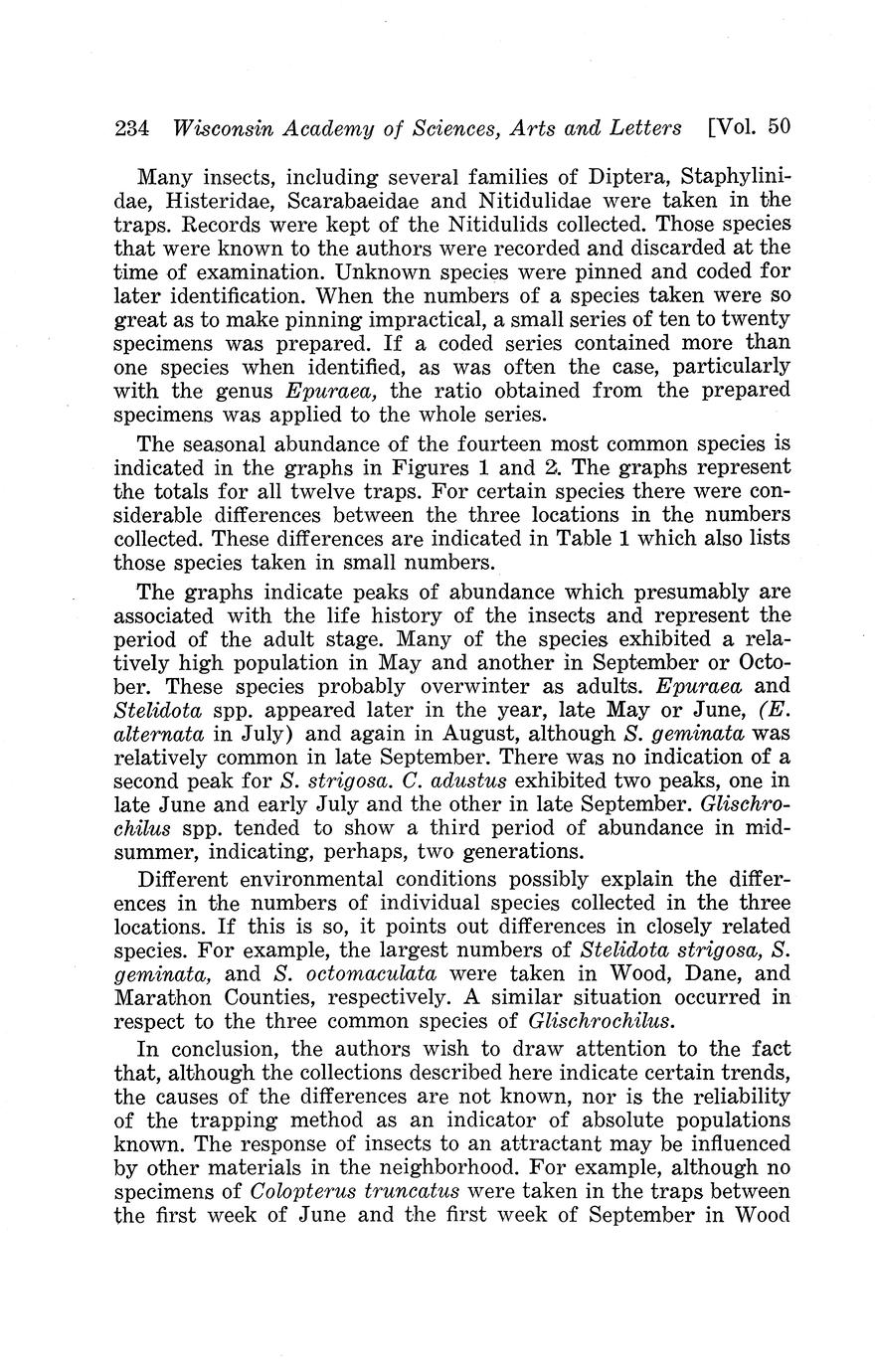 234 Wisconsin Academy of Sciences, Arts and Letters [Vol. 50

Many insects, including several families of Diptera, Staphylinidae, Histeridae, Scarabaeidae and Nitidulidae were taken in the traps. Records were kept of the Nitidulids collected. Those species that were known to the authors were recorded and discarded at the time of examination. Unknown species were pinned and coded for later identification. When the numbers of a species taken were so great as to make pinning impractical, a small series of ten to twenty specimens was prepared. If a coded series contained more than one species when identified, as was often the case, particularly with the genus Epuraea, the ratio obtained from the prepared specimens was applied to the whole series.

The seasonal abundance of the fourteen most common species is indicated in the graphs in Figures 1 and 2. The graphs represent the totals for all twelve traps. For certain species there were considerable differences between the three locations in the numbers collected. These differences are indicated in Table 1 which also lists those species taken in small numbers.

The graphs indicate peaks of abundance which presumably are associated with the life history of the insects and represent the period of the adult stage. Many of the species exhibited a relatively high population in May and another in September or October. These species probably overwinter as adults. Epuraea and Stelidota spp. appeared later in the year, late May or June, (E. alternata in July) and again in August, although S. geminata was relatively common in late September. There was no indication of a second peak for S. strigosa. C. adustus exhibited two peaks, one in late June and early July and the other in late September. Glischrochilus spp. tended to show a third period of abundance in midsummer, indicating, perhaps, two generations.

Different environmental conditions possibly explain the differences in the numbers of individual species collected in the three locations. If this is so, it points out differences in closely related species. For example, the largest numbers of Stelidota strigosa, S. geminata, and S. octomaculata were taken in Wood, Dane, and Marathon Counties, respectively. A similar situation occurred in respect to the three common species of Glischrochilus.

In conclusion, the authors wish to draw attention to the fact that, although the collections described here indicate certain trends, the causes of the differences are not known, nor is the reliability of the trapping method as an indicator of absolute populations known. The response of insects to an attractant may be influenced by other materials in the neighborhood. For example, although no specimens of Colopterus truncatus were taken in the traps between the first week of June and the first week of September in Wood